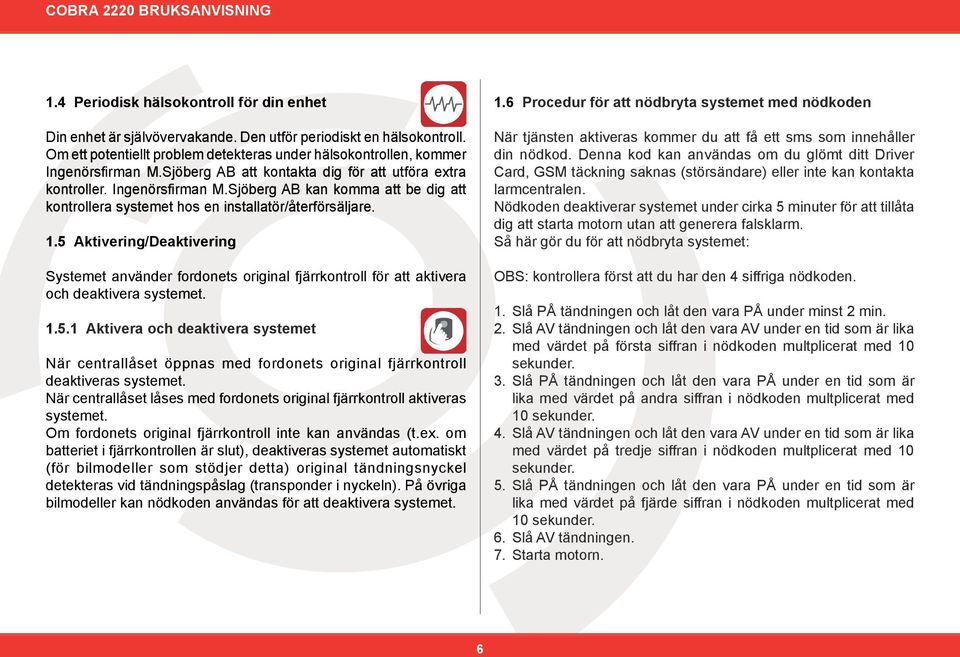 COBRA 2220 BRUKSANVISNING

1.4 Periodisk hälsokontroll för din enhet

Din enhet är självövervakande. Den utför periodiskt en hälsokontroll. Om ett potentiellt problem detekteras under hälsokontrollen, kommer Ingenörsfirman M.Sjöberg AB att kontakta dig för att utföra extra kontroller. Ingenörsfirman M.Sjöberg AB kan komma att be dig att kontrollera systemet hos en installatör/återförsäljare.

1.5 Aktivering/Deaktivering

Systemet använder fordonets original fjärrkontroll för att aktivera och deaktivera systemet.

1.5.1 Aktivera och deaktivera systemet

När centrallåset öppnas med fordonets original fjärrkontroll deaktiveras systemet.
När centrallåset låses med fordonets original fjärrkontroll aktiveras systemet.
Om fordonets original fjärrkontroll inte kan användas (t.ex. om batteriet i fjärrkontrollen är slut), deaktiveras systemet automatiskt (för bilmodeller som stödjer detta) original tändningsnyckel detekteras vid tändningspåslag (transponder i nyckeln). På övriga bilmodeller kan nödkoden användas för att deaktivera systemet.

1.6 Procedur för att nödbryta systemet med nödkoden

När tjänsten aktiveras kommer du att få ett sms som innehåller din nödkod. Denna kod kan användas om du glömt ditt Driver Card, GSM täckning saknas (störsändare) eller inte kan kontakta larmcentralen.
Nödkoden deaktiverar systemet under cirka 5 minuter för att tillåta dig att starta motorn utan att generera falsklarm.
Så här gör du för att nödbryta systemet:

OBS: kontrollera först att du har den 4 siffriga nödkoden.

1. Slå PÅ tändningen och låt den vara PÅ under minst 2 min.
2. Slå AV tändningen och låt den vara AV under en tid som är lika med värdet på första siffran i nödkoden multplicerat med 10 sekunder.
3. Slå PÅ tändningen och låt den vara PÅ under en tid som är lika med värdet på andra siffran i nödkoden multplicerat med 10 sekunder.
4. Slå AV tändningen och låt den vara AV under en tid som är lika med värdet på tredje siffran i nödkoden multplicerat med 10 sekunder.
5. Slå PÅ tändningen och låt den vara PÅ under en tid som är lika med värdet på fjärde siffran i nödkoden multplicerat med 10 sekunder.
6. Slå AV tändningen.
7. Starta motorn.

6